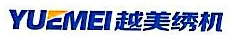 YUEMEI 越美绣机